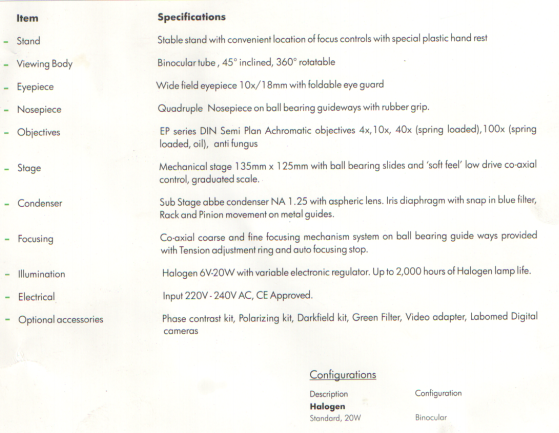 | Item | Specifications |
|---|---|
| - Stand | Stable stand with convenient location of focus controls with special plastic hand rest |
| - Viewing Body | Binocular tube , 45° inclined, 360° rotatable |
| - Eyepiece | Wide field eyepiece 10x/18mm with foldable eye guard |
| - Nosepiece | Quadruple Nosepiece on ball bearing guideways with rubber grip. |
| - Objectives | EP series DIN Semi Plan Achromatic objectives 4x,10x, 40x (spring loaded),100x (spring loaded, oil), anti fungus |
| - Stage | Mechanical stage 135mm x 125mm with ball bearing slides and 'soft feel' low drive co-axial control, graduated scale. |
| - Condenser | Sub Stage abbe condenser NA 1.25 with aspheric lens. Iris diaphragm with snap in blue filter, Rack and Pinion movement on metal guides. |
| - Focusing | Co-axial coarse and fine focusing mechanism system on ball bearing guide ways provided with Tension adjustment ring and auto focusing stop. |
| - Illumination | Halogen 6V-20W with variable electronic regulator. Up to 2,000 hours of Halogen lamp life. |
| - Electrical | Input 220V - 240V AC, CE Approved. |
| - Optional accessories | Phase contrast kit, Polarizing kit, Darkfield kit, Green Filter, Video adapter, Labomed Digital cameras |

Configurations

| Description | Configuration |
|---|---|
| **Halogen** | |
| Standard, 20W | Binocular |